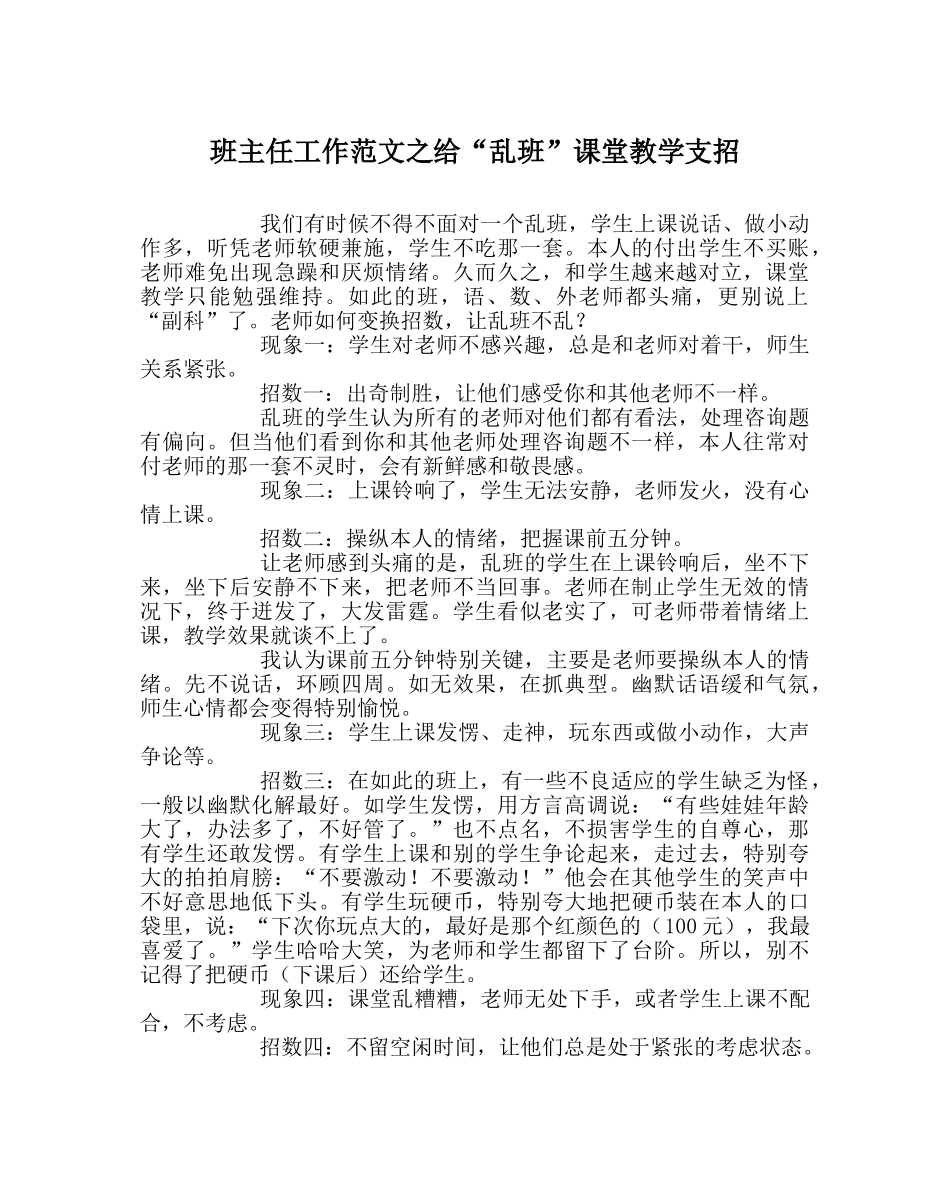 班主任工作范文之给“乱班”课堂教学支招

我们有时候不得不面对一个乱班，学生上课说话、做小动作多，听凭老师软硬兼施，学生不吃那一套。本人的付出学生不买账，老师难免出现急躁和厌烦情绪。久而久之，和学生越来越对立，课堂教学只能勉强维持。如此的班，语、数、外老师都头痛，更别说上“副科”了。老师如何变换招数，让乱班不乱？

现象一：学生对老师不感兴趣，总是和老师对着干，师生关系紧张。

招数一：出奇制胜，让他们感受你和其他老师不一样。

乱班的学生认为所有的老师对他们都有看法，处理咨询题有偏向。但当他们看到你和其他老师处理咨询题不一样，本人往常对付老师的那一套不灵时，会有新鲜感和敬畏感。

现象二：上课铃响了，学生无法安静，老师发火，没有心情上课。

招数二：操纵本人的情绪，把握课前五分钟。

让老师感到头痛的是，乱班的学生在上课铃响后，坐不下来，坐下后安静不下来，把老师不当回事。老师在制止学生无效的情况下，终于迸发了，大发雷霆。学生看似老实了，可老师带着情绪上课，教学效果就谈不上了。

我认为课前五分钟特别关键，主要是老师要操纵本人的情绪。先不说话，环顾四周。如无效果，在抓典型。幽默话语缓和气氛，师生心情都会变得特别愉悦。

现象三：学生上课发愣、走神，玩东西或做小动作，大声争论等。

招数三：在如此的班上，有一些不良适应的学生缺乏为怪，一般以幽默化解最好。如学生发愣，用方言高调说：“有些娃娃年龄大了，办法多了，不好管了。”也不点名，不损害学生的自尊心，那有学生还敢发愣。有学生上课和别的学生争论起来，走过去，特别夸大的拍拍肩膀：“不要激动！不要激动！”他会在其他学生的笑声中不好意思地低下头。有学生玩硬币，特别夸大地把硬币装在本人的口袋里，说：“下次你玩点大的，最好是那个红颜色的（100元），我最喜爱了。”学生哈哈大笑，为老师和学生都留下了台阶。所以，别不记得了把硬币（下课后）还给学生。

现象四：课堂乱糟糟，老师无处下手，或者学生上课不配合，不考虑。

招数四：不留空闲时间，让他们总是处于紧张的考虑状态。